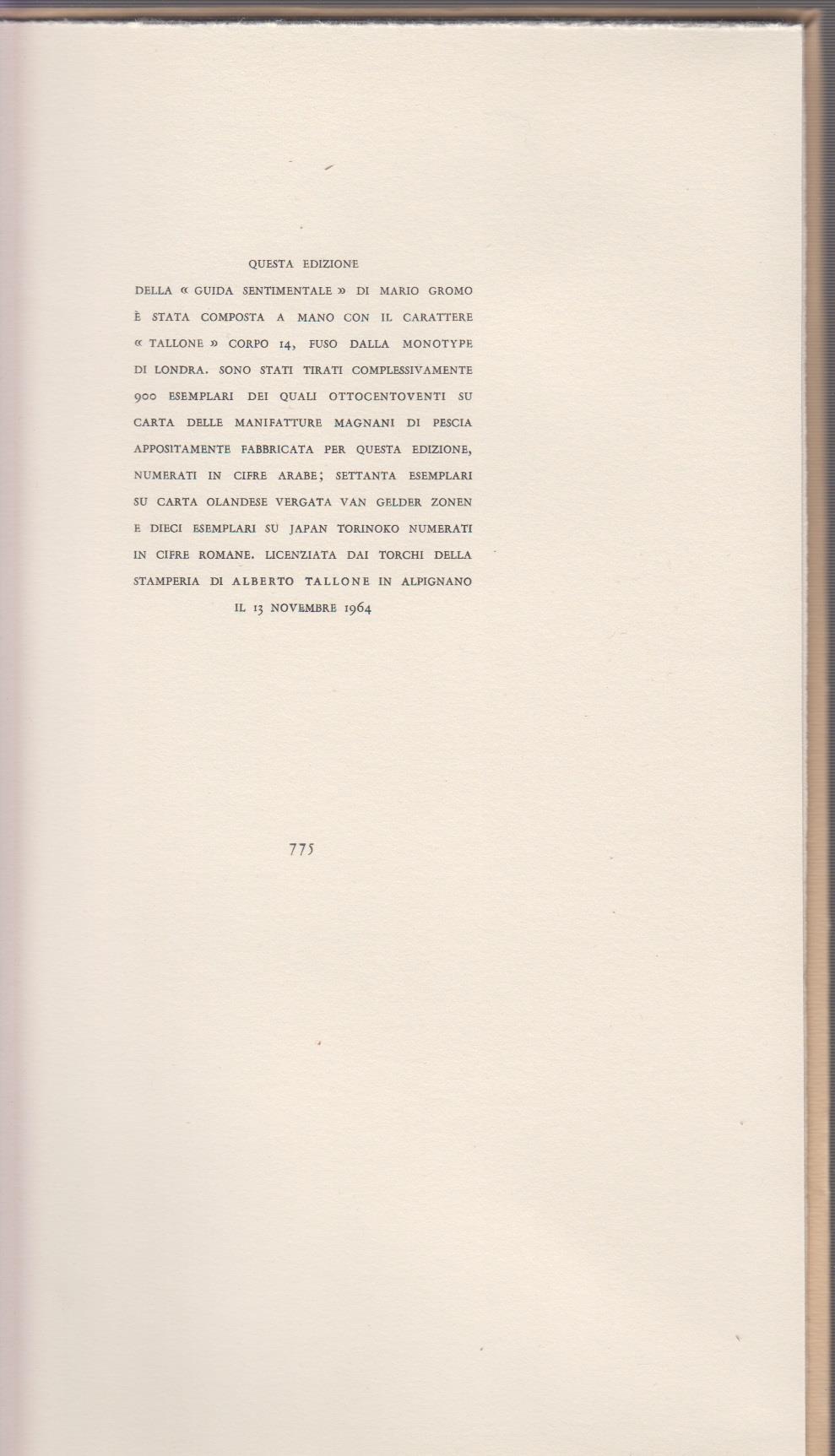 QUESTA EDIZIONE

DELLA « GUIDA SENTIMENTALE » DI MARIO GROMO È STATA COMPOSTA A MANO CON IL CARATTERE « TALLONE » CORPO 14, FUSO DALLA MONOTYPE DI LONDRA. SONO STATI TIRATI COMPLESSIVAMENTE 900 ESEMPLARI DEI QUALI OTTOCENTOVENTI SU CARTA DELLE MANIFATTURE MAGNANI DI PESCIA APPOSITAMENTE FABBRICATA PER QUESTA EDIZIONE, NUMERATI IN CIFRE ARABE; SETTANTA ESEMPLARI SU CARTA OLANDESE VERGATA VAN GELDER ZONEN E DIECI ESEMPLARI SU JAPAN TORINOKO NUMERATI IN CIFRE ROMANE. LICENZIATA DAI TORCHI DELLA STAMPERIA DI ALBERTO TALLONE IN ALPIGNANO IL 13 NOVEMBRE 1964

775